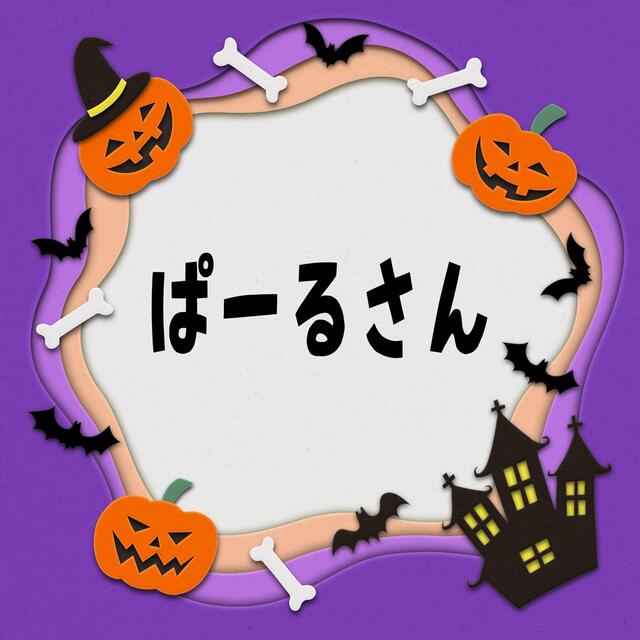 ぱーるさん